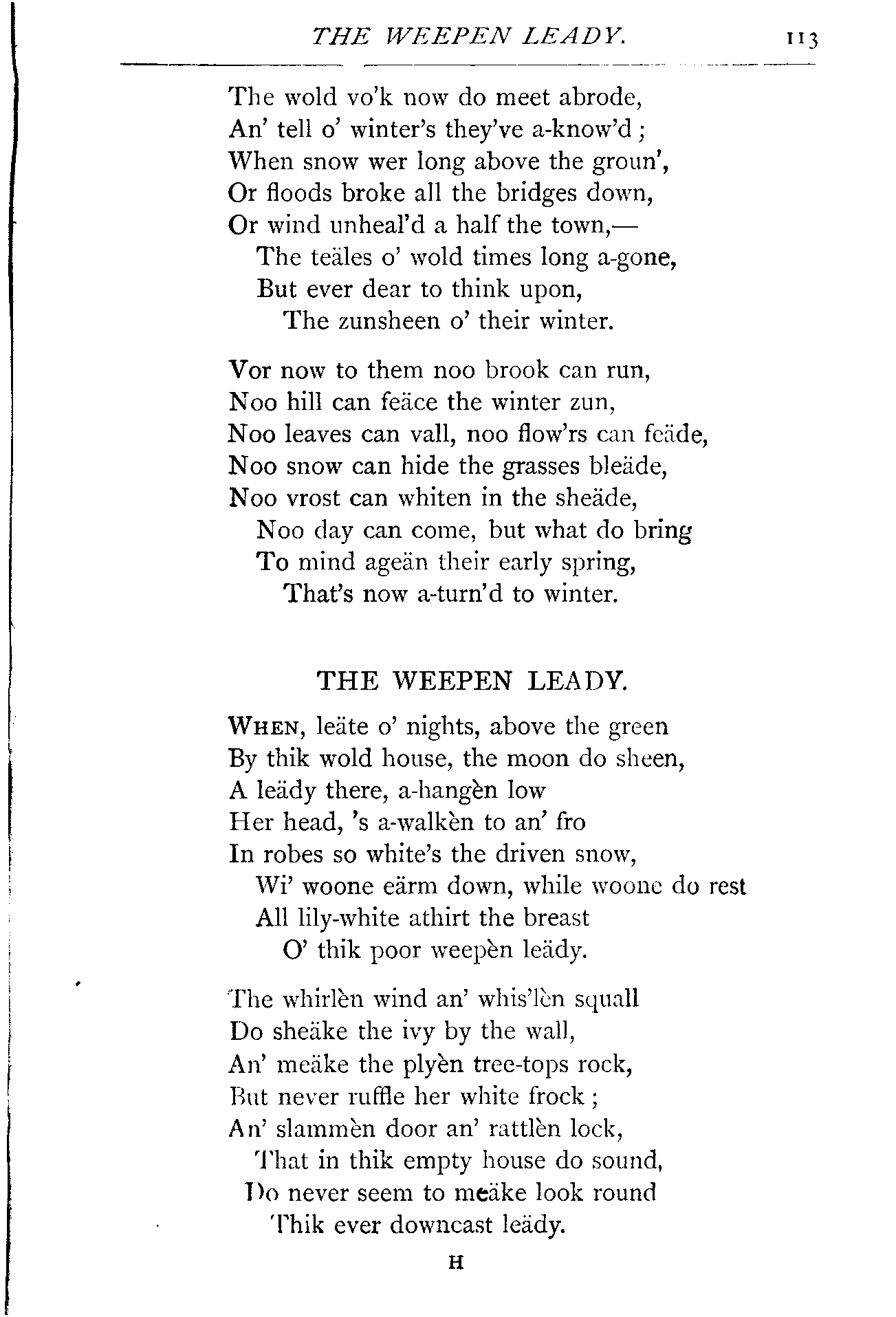 THE WEEPEN LEADY. 113

The wold vo'k now do meet abrode,
An' tell o' winter's they've a-know'd;
When snow wer long above the groun',
Or floods broke all the bridges down,
Or wind unheal'd a half the town,—
The teäles o' wold times long a-gone,
But ever dear to think upon,
The zunsheen o' their winter.

Vor now to them noo brook can run,
Noo hill can feäce the winter zun,
Noo leaves can vall, noo flow'rs can feäde,
Noo snow can hide the grasses bleäde,
Noo vrost can whiten in the sheäde,
Noo day can come, but what do bring
To mind ageän their early spring,
That's now a-turn'd to winter.

THE WEEPEN LEADY.

WHEN, leäte o' nights, above the green
By thik wold house, the moon do sheen,
A leädy there, a-hangèn low
Her head, 's a-walkèn to an' fro
In robes so white's the driven snow,
Wi' woone eärm down, while woone do rest
All lily-white athirt the breast
O' thik poor weepèn leädy.

The whirlèn wind an' whis'lèn squall
Do sheäke the ivy by the wall,
An' meäke the plyèn tree-tops rock,
But never ruffle her white frock;
An' slammèn door an' rattlèn lock,
That in thik empty house do sound,
Do never seem to meäke look round
Thik ever downcast leädy.

H